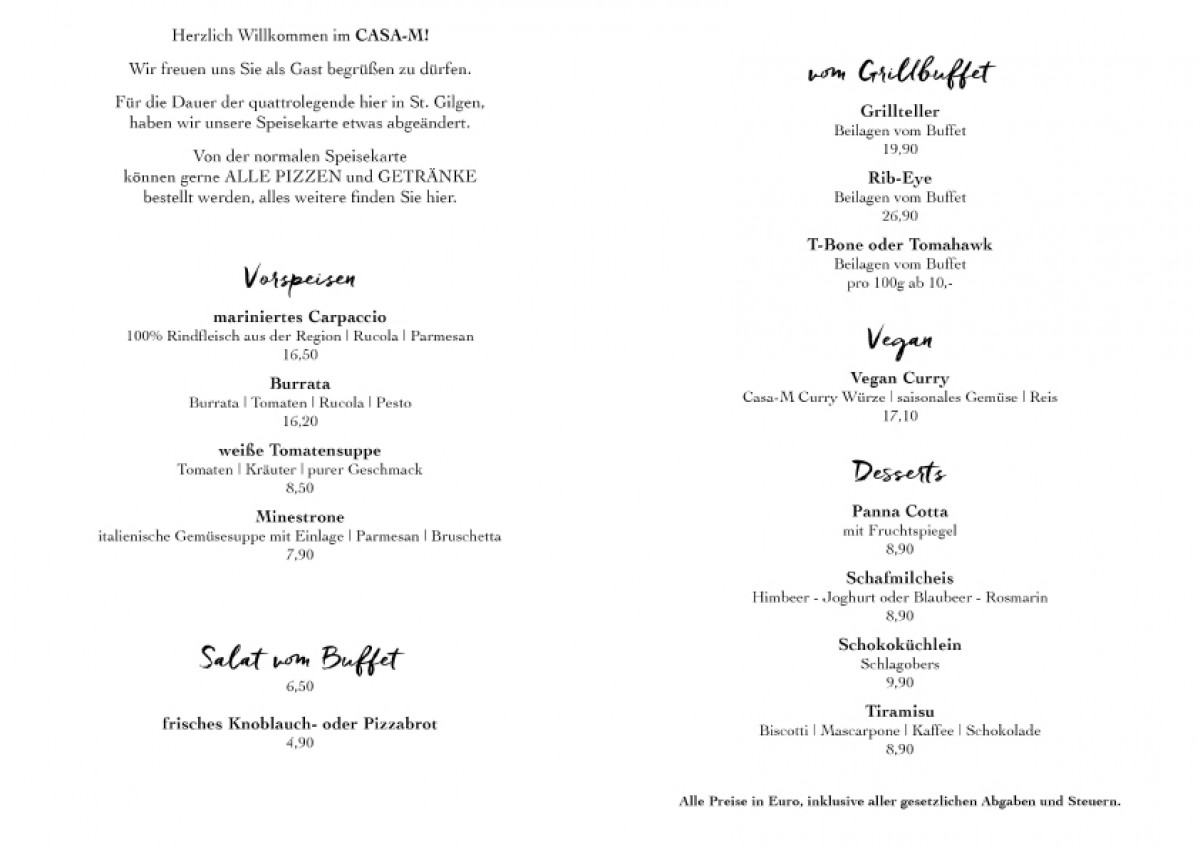 Herzlich Willkommen im CASA-M!

Wir freuen uns Sie als Gast begrüßen zu dürfen.

Für die Dauer der quattrolegende hier in St. Gilgen, haben wir unsere Speisekarte etwas abgeändert.

Von der normalen Speisekarte
können gerne ALLE PIZZEN und GETRÄNKE
bestellt werden, alles weitere finden Sie hier.

Vorspeisen

mariniertes Carpaccio
100% Rindfleisch aus der Region | Rucola | Parmesan
16,50

Burrata
Burrata | Tomaten | Rucola | Pesto
16,20

weiße Tomatensuppe
Tomaten | Kräuter | purer Geschmack
8,50

Minestrone
italienische Gemüsesuppe mit Einlage | Parmesan | Bruschetta
7,90

Salat vom Buffet
6,50

frisches Knoblauch- oder Pizzabrot
4,90

vom Grillbuffet

Grillteller
Beilagen vom Buffet
19,90

Rib-Eye
Beilagen vom Buffet
26,90

T-Bone oder Tomahawk
Beilagen vom Buffet
pro 100g ab 10,-

Vegan

Vegan Curry
Casa-M Curry Würze | saisonales Gemüse | Reis
17,10

Desserts

Panna Cotta
mit Fruchtspiegel
8,90

Schafmilcheis
Himbeer - Joghurt oder Blaubeer - Rosmarin
8,90

Schokoküchlein
Schlagobers
9,90

Tiramisu
Biscotti | Mascarpone | Kaffee | Schokolade
8,90

Alle Preise in Euro, inklusive aller gesetzlichen Abgaben und Steuern.